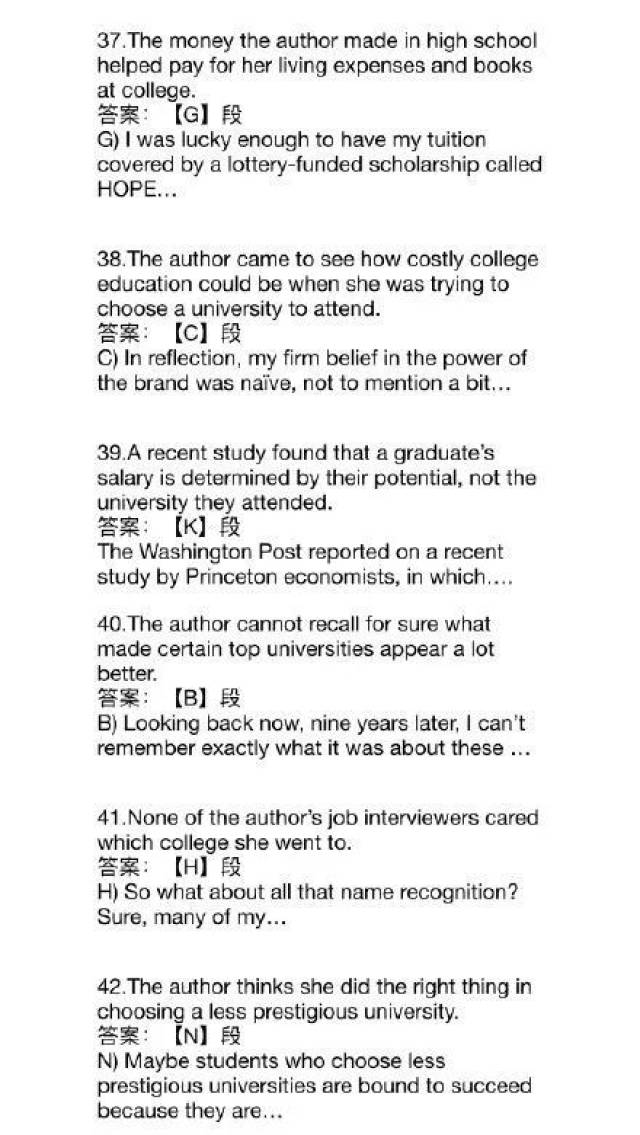 37.The money the author made in high school helped pay for her living expenses and books at college.
答案：【G】段
G) I was lucky enough to have my tuition covered by a lottery-funded scholarship called HOPE…

38.The author came to see how costly college education could be when she was trying to choose a university to attend.
答案：【C】段
C) In reflection, my firm belief in the power of the brand was naïve, not to mention a bit…

39.A recent study found that a graduate's salary is determined by their potential, not the university they attended.
答案：【K】段
The Washington Post reported on a recent study by Princeton economists, in which….

40.The author cannot recall for sure what made certain top universities appear a lot better.
答案：【B】段
B) Looking back now, nine years later, I can't remember exactly what it was about these …

41.None of the author's job interviewers cared which college she went to.
答案：【H】段
H) So what about all that name recognition? Sure, many of my…

42.The author thinks she did the right thing in choosing a less prestigious university.
答案：【N】段
N) Maybe students who choose less prestigious universities are bound to succeed because they are…